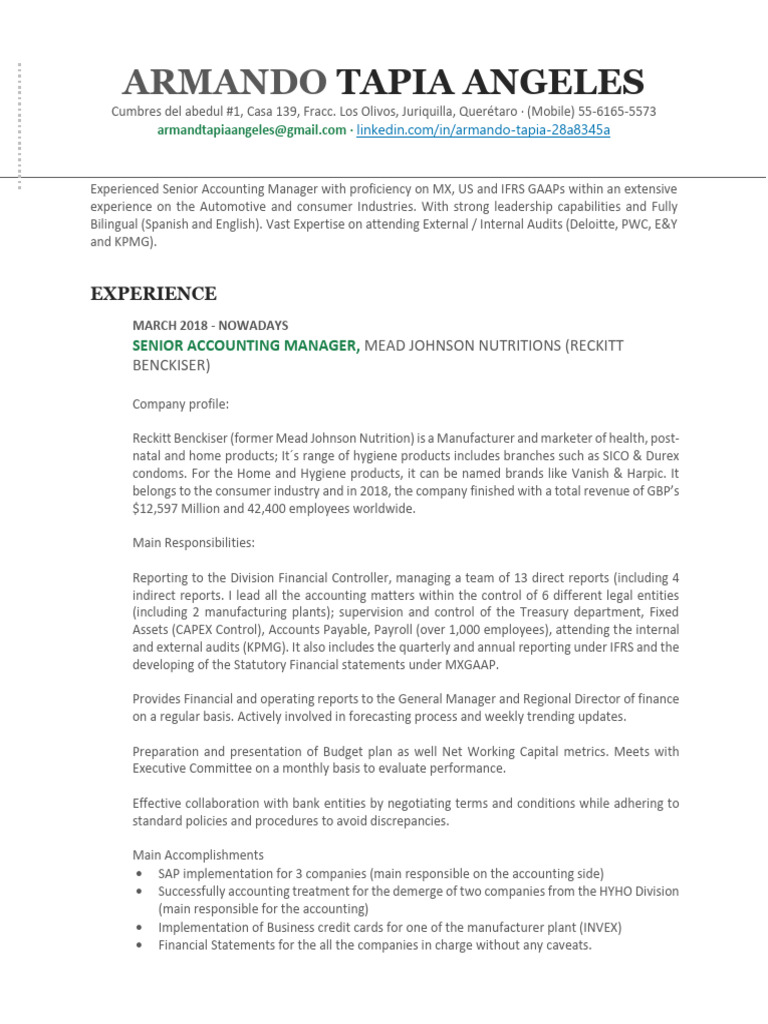 ARMANDO TAPIA ANGELES

Cumbres del abedul #1, Casa 139, Fracc. Los Olivos, Juriquilla, Querétaro · (Mobile) 55-6165-5573
armandtapiaangeles@gmail.com · linkedin.com/in/armando-tapia-28a8345a

Experienced Senior Accounting Manager with proficiency on MX, US and IFRS GAAPs within an extensive experience on the Automotive and consumer Industries. With strong leadership capabilities and Fully Bilingual (Spanish and English). Vast Expertise on attending External / Internal Audits (Deloitte, PWC, E&Y and KPMG).

EXPERIENCE

MARCH 2018 - NOWADAYS

SENIOR ACCOUNTING MANAGER, MEAD JOHNSON NUTRITIONS (RECKITT BENCKISER)

Company profile:

Reckitt Benckiser (former Mead Johnson Nutrition) is a Manufacturer and marketer of health, post-natal and home products; It´s range of hygiene products includes branches such as SICO & Durex condoms. For the Home and Hygiene products, it can be named brands like Vanish & Harpic. It belongs to the consumer industry and in 2018, the company finished with a total revenue of GBP's $12,597 Million and 42,400 employees worldwide.

Main Responsibilities:

Reporting to the Division Financial Controller, managing a team of 13 direct reports (including 4 indirect reports. I lead all the accounting matters within the control of 6 different legal entities (including 2 manufacturing plants); supervision and control of the Treasury department, Fixed Assets (CAPEX Control), Accounts Payable, Payroll (over 1,000 employees), attending the internal and external audits (KPMG). It also includes the quarterly and annual reporting under IFRS and the developing of the Statutory Financial statements under MXGAAP.

Provides Financial and operating reports to the General Manager and Regional Director of finance on a regular basis. Actively involved in forecasting process and weekly trending updates.

Preparation and presentation of Budget plan as well Net Working Capital metrics. Meets with Executive Committee on a monthly basis to evaluate performance.

Effective collaboration with bank entities by negotiating terms and conditions while adhering to standard policies and procedures to avoid discrepancies.

Main Accomplishments
• SAP implementation for 3 companies (main responsible on the accounting side)
• Successfully accounting treatment for the demerge of two companies from the HYHO Division (main responsible for the accounting)
• Implementation of Business credit cards for one of the manufacturer plant (INVEX)
• Financial Statements for the all the companies in charge without any caveats.